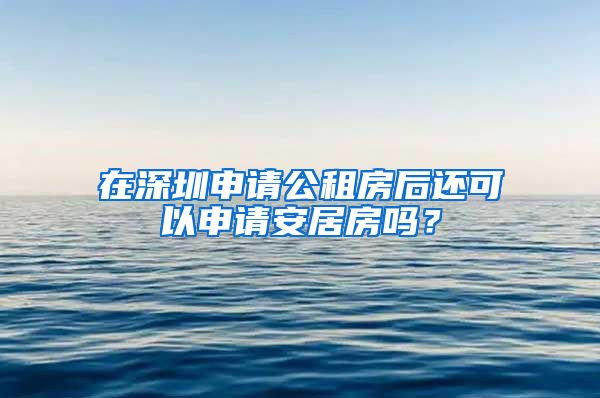 在深圳申请公租房后还可以申请安居房吗？